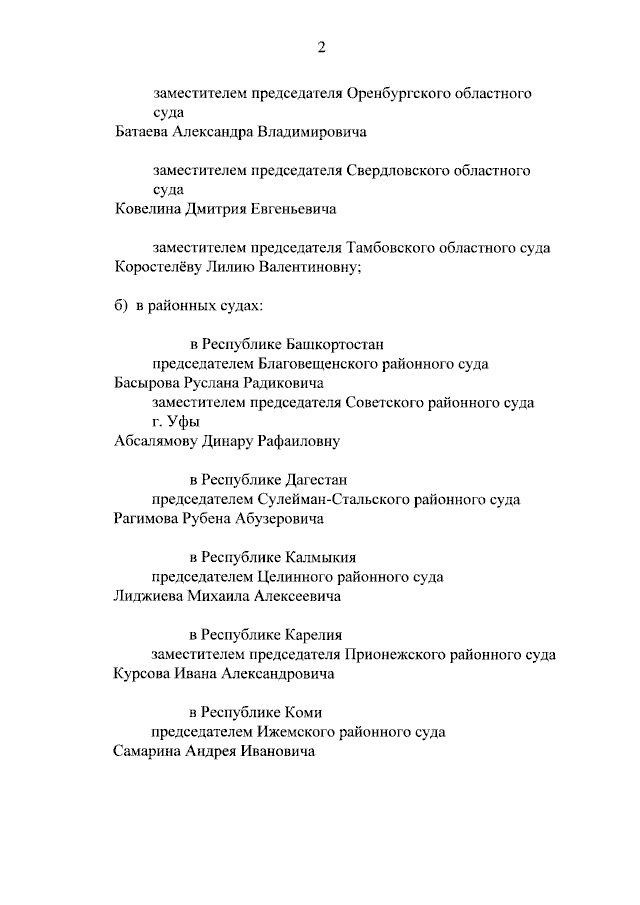 2

заместителем председателя Оренбургского областного суда
Батаева Александра Владимировича

заместителем председателя Свердловского областного суда
Ковелина Дмитрия Евгеньевича

заместителем председателя Тамбовского областного суда
Коростелёву Лилию Валентиновну;

б) в районных судах:

в Республике Башкортостан
председателем Благовещенского районного суда
Басырова Руслана Радиковича
заместителем председателя Советского районного суда г. Уфы
Абсалямову Динару Рафаиловну

в Республике Дагестан
председателем Сулейман-Стальского районного суда
Рагимова Рубена Абузеровича

в Республике Калмыкия
председателем Целинного районного суда
Лиджиева Михаила Алексеевича

в Республике Карелия
заместителем председателя Прионежского районного суда
Курсова Ивана Александровича

в Республике Коми
председателем Ижемского районного суда
Самарина Андрея Ивановича